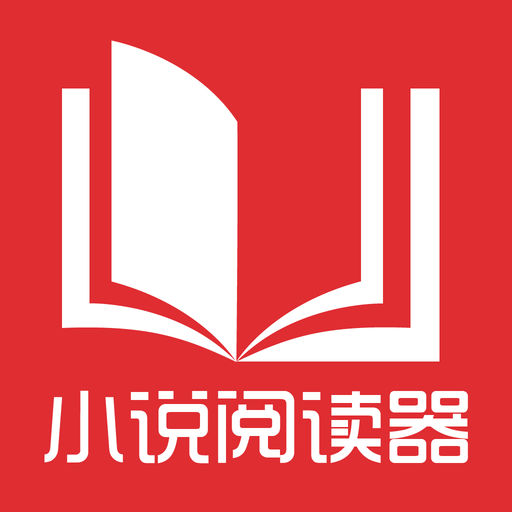 小说阅读器